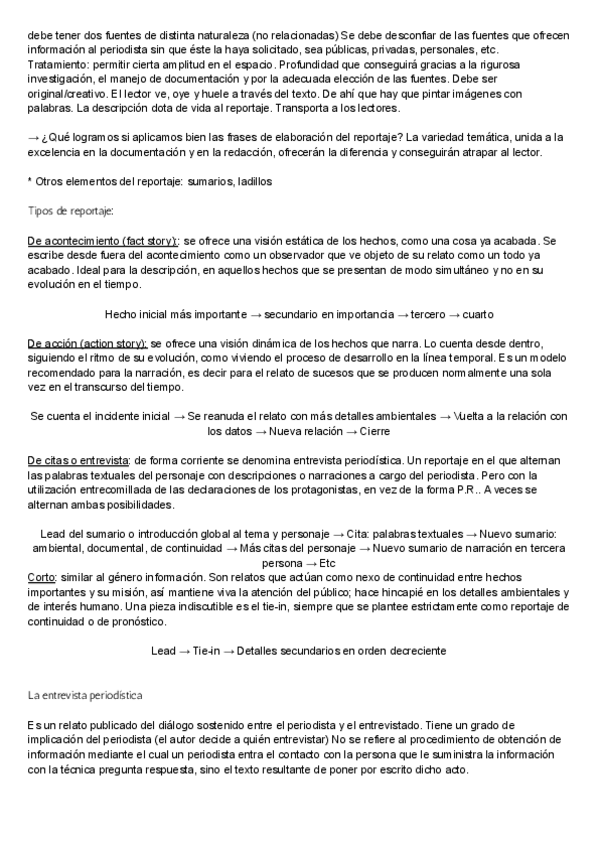 debe tener dos fuentes de distinta naturaleza (no relacionadas) Se debe desconfiar de las fuentes que ofrecen información al periodista sin que éste la haya solicitado, sea públicas, privadas, personales, etc.
Tratamiento: permitir cierta amplitud en el espacio. Profundidad que conseguirá gracias a la rigurosa investigación, el manejo de documentación y por la adecuada elección de las fuentes. Debe ser original/creativo. El lector ve, oye y huele a través del texto. De ahí que hay que pintar imágenes con palabras. La descripción dota de vida al reportaje. Transporta a los lectores.

→ ¿Qué logramos si aplicamos bien las frases de elaboración del reportaje? La variedad temática, unida a la excelencia en la documentación y en la redacción, ofrecerán la diferencia y conseguirán atrapar al lector.

* Otros elementos del reportaje: sumarios, ladillos

Tipos de reportaje:

De acontecimiento (fact story): se ofrece una visión estática de los hechos, como una cosa ya acabada. Se escribe desde fuera del acontecimiento como un observador que ve objeto de su relato como un todo ya acabado. Ideal para la descripción, en aquellos hechos que se presentan de modo simultáneo y no en su evolución en el tiempo.

Hecho inicial más importante → secundario en importancia → tercero → cuarto

De acción (action story): se ofrece una visión dinámica de los hechos que narra. Lo cuenta desde dentro, siguiendo el ritmo de su evolución, como viviendo el proceso de desarrollo en la línea temporal. Es un modelo recomendado para la narración, es decir para el relato de sucesos que se producen normalmente una sola vez en el transcurso del tiempo.

Se cuenta el incidente inicial → Se reanuda el relato con más detalles ambientales → Vuelta a la relación con los datos → Nueva relación → Cierre

De citas o entrevista: de forma corriente se denomina entrevista periodística. Un reportaje en el que alternan las palabras textuales del personaje con descripciones o narraciones a cargo del periodista. Pero con la utilización entrecomillada de las declaraciones de los protagonistas, en vez de la forma P.R.. A veces se alternan ambas posibilidades.

Lead del sumario o introducción global al tema y personaje → Cita: palabras textuales → Nuevo sumario: ambiental, documental, de continuidad → Más citas del personaje → Nuevo sumario de narración en tercera persona → Etc
Corto: similar al género información. Son relatos que actúan como nexo de continuidad entre hechos importantes y su misión, así mantiene viva la atención del público; hace hincapié en los detalles ambientales y de interés humano. Una pieza indiscutible es el tie-in, siempre que se plantee estrictamente como reportaje de continuidad o de pronóstico.

Lead → Tie-in → Detalles secundarios en orden decreciente

La entrevista periodística

Es un relato publicado del diálogo sostenido entre el periodista y el entrevistado. Tiene un grado de implicación del periodista (el autor decide a quién entrevistar) No se refiere al procedimiento de obtención de información mediante el cual un periodista entra el contacto con la persona que le suministra la información con la técnica pregunta respuesta, sino el texto resultante de poner por escrito dicho acto.